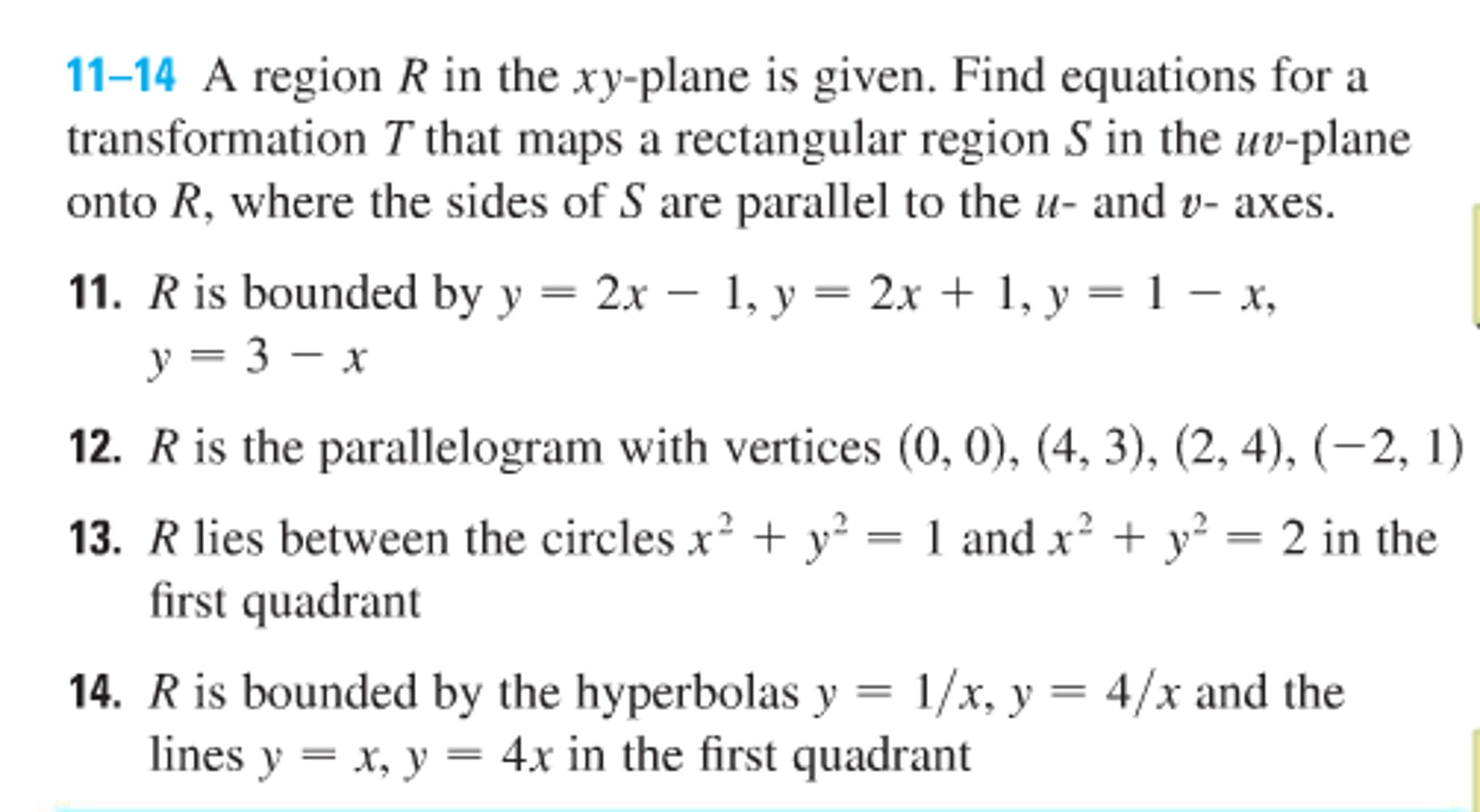 11–14 A region $R$ in the $xy$-plane is given. Find equations for a transformation $T$ that maps a rectangular region $S$ in the $uv$-plane onto $R$, where the sides of $S$ are parallel to the $u$- and $v$- axes.

11. $R$ is bounded by $y = 2x - 1$, $y = 2x + 1$, $y = 1 - x$, $y = 3 - x$

12. $R$ is the parallelogram with vertices $(0, 0)$, $(4, 3)$, $(2, 4)$, $(-2, 1)$

13. $R$ lies between the circles $x^2 + y^2 = 1$ and $x^2 + y^2 = 2$ in the first quadrant

14. $R$ is bounded by the hyperbolas $y = 1/x$, $y = 4/x$ and the lines $y = x$, $y = 4x$ in the first quadrant